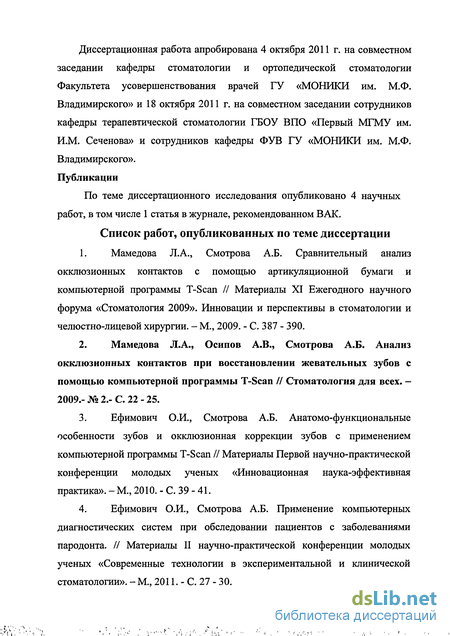 Диссертационная работа апробирована 4 октября 2011 г. на совместном заседании кафедры стоматологии и ортопедической стоматологии Факультета усовершенствования врачей ГУ «МОНИКИ им. М.Ф. Владимирского» и 18 октября 2011 г. на совместном заседании сотрудников кафедры терапевтической стоматологии ГБОУ ВПО «Первый МГМУ им. И.М. Сеченова» и сотрудников кафедры ФУВ ГУ «МОНИКИ им. М.Ф. Владимирского».

Публикации

По теме диссертационного исследования опубликовано 4 научных работ, в том числе 1 статья в журнале, рекомендованном ВАК.

Список работ, опубликованных по теме диссертации

1. Мамедова Л.А., Смотрова А.Б. Сравнительный анализ окклюзионных контактов с помощью артикуляционной бумаги и компьютерной программы T-Scan // Материалы XI Ежегодного научного форума «Стоматология 2009». Инновации и перспективы в стоматологии и челюстно-лицевой хирургии. – М., 2009. - С. 387 - 390.

2. Мамедова Л.А., Осипов А.В., Смотрова А.Б. Анализ окклюзионных контактов при восстановлении жевательных зубов с помощью компьютерной программы T-Scan // Стоматология для всех. – 2009.- № 2.- С. 22 - 25.

3. Ефимович О.И., Смотрова А.Б. Анатомо-функциональные особенности зубов и окклюзионная коррекции зубов с применением компьютерной программы T-Scan // Материалы Первой научно-практической конференции молодых ученых «Инновационная наука-эффективная практика». – М., 2010. - С. 39 - 41.

4. Ефимович О.И., Смотрова А.Б. Применение компьютерных диагностических систем при обследовании пациентов с заболеваниями пародонта. // Материалы II научно-практической конференции молодых ученых «Современные технологии в экспериментальной и клинической стоматологии». – М., 2011. - С. 27 - 30.

dsLib.net
библиотека диссертаций